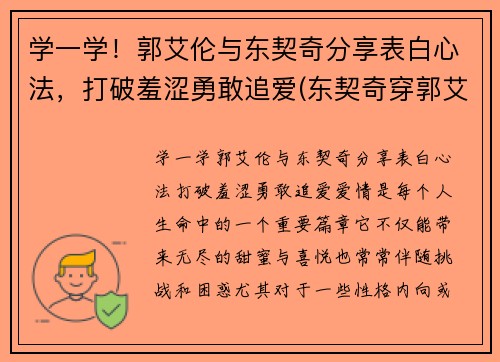 学一学！郭艾伦与东契奇分享表白心法，打破羞涩勇敢追爱(东契奇穿郭艾

学一学郭艾伦与东契奇分享表白心法打破羞涩勇敢追爱爱情是每个人生命中的一个重要篇章它不仅能带来无尽的甜蜜与喜悦也常常伴随挑战和困惑尤其对于一些性格内向或